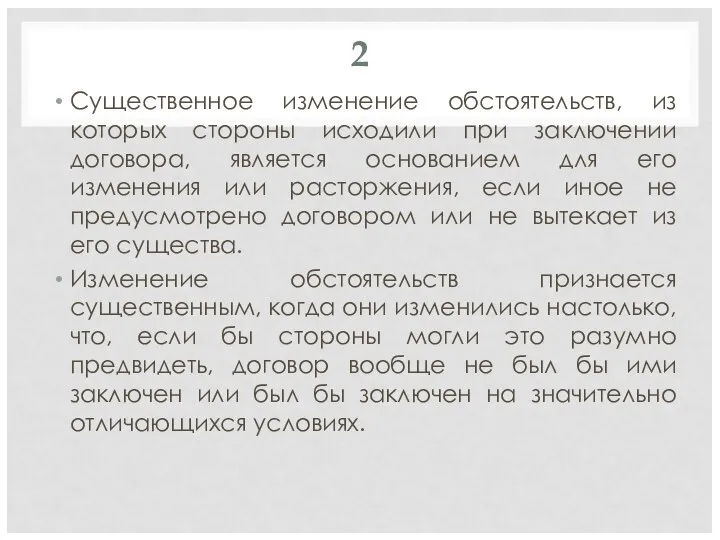 2

• Существенное изменение обстоятельств, из которых стороны исходили при заключении договора, является основанием для его изменения или расторжения, если иное не предусмотрено договором или не вытекает из его существа.

• Изменение обстоятельств признается существенным, когда они изменились настолько, что, если бы стороны могли это разумно предвидеть, договор вообще не был бы ими заключен или был бы заключен на значительно отличающихся условиях.